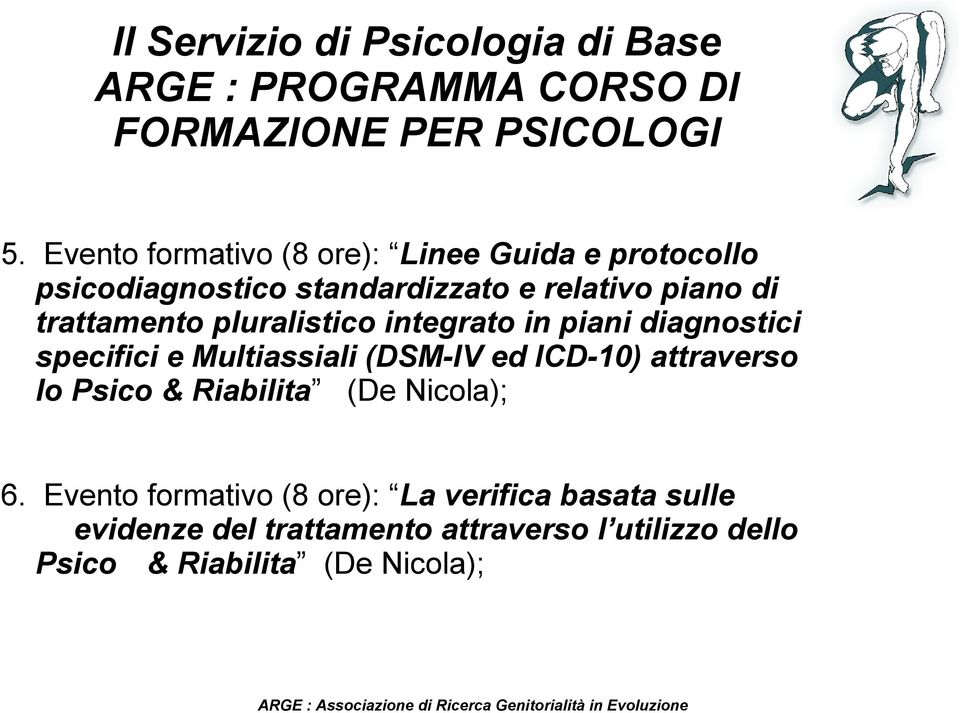 Il Servizio di Psicologia di Base ARGE : PROGRAMMA CORSO DI FORMAZIONE PER PSICOLOGI

5. Evento formativo (8 ore): “Linee Guida e protocollo psicodiagnostico standardizzato e relativo piano di trattamento pluralistico integrato in piani diagnostici specifici e Multiassiali (DSM-IV ed ICD-10) attraverso lo Psico & Riabilita” (De Nicola);

6. Evento formativo (8 ore): “La verifica basata sulle evidenze del trattamento attraverso l’utilizzo dello Psico & Riabilita” (De Nicola);

ARGE : Associazione di Ricerca Genitorialità in Evoluzione